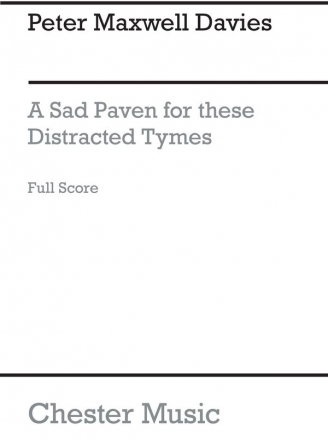 Peter Maxwell Davies

A Sad Paven for these Distracted Tymes

Full Score

Chester Music